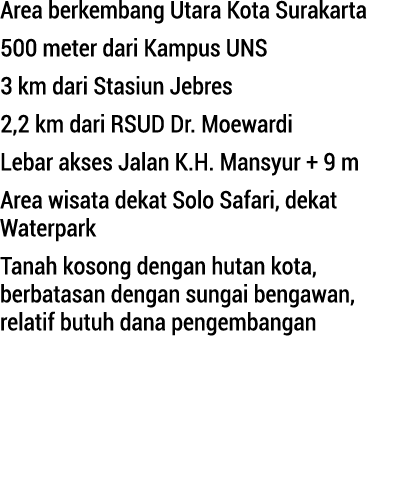 Area berkembang Utara Kota Surakarta

500 meter dari Kampus UNS

3 km dari Stasiun Jebres

2,2 km dari RSUD Dr. Moewardi

Lebar akses Jalan K.H. Mansyur + 9 m

Area wisata dekat Solo Safari, dekat Waterpark

Tanah kosong dengan hutan kota, berbatasan dengan sungai bengawan, relatif butuh dana pengembangan